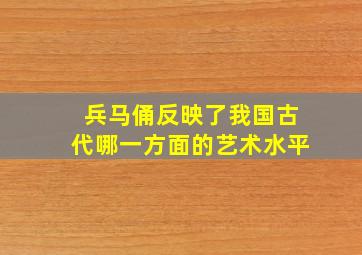 兵马俑反映了我国古代哪一方面的艺术水平